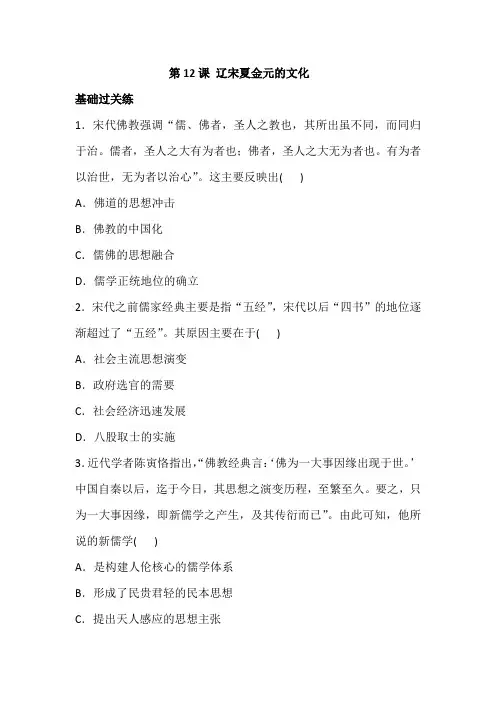 第 12 课 辽宋夏金元的文化

基础过关练

1．宋代佛教强调“儒、佛者，圣人之教也，其所出虽不同，而同归于治。儒者，圣人之大有为者也；佛者，圣人之大无为者也。有为者以治世，无为者以治心”。这主要反映出(　　)

A．佛道的思想冲击

B．佛教的中国化

C．儒佛的思想融合

D．儒学正统地位的确立

2．宋代之前儒家经典主要是指“五经”，宋代以后“四书”的地位逐渐超过了“五经”。其原因主要在于(　　)

A．社会主流思想演变

B．政府选官的需要

C．社会经济迅速发展

D．八股取士的实施

3．近代学者陈寅恪指出，“佛教经典言：‘佛为一大事因缘出现于世。’中国自秦以后，迄于今日，其思想之演变历程，至繁至久。要之，只为一大事因缘，即新儒学之产生，及其传衍而已”。由此可知，他所说的新儒学(　　)

A．是构建人伦核心的儒学体系

B．形成了民贵君轻的民本思想

C．提出天人感应的思想主张